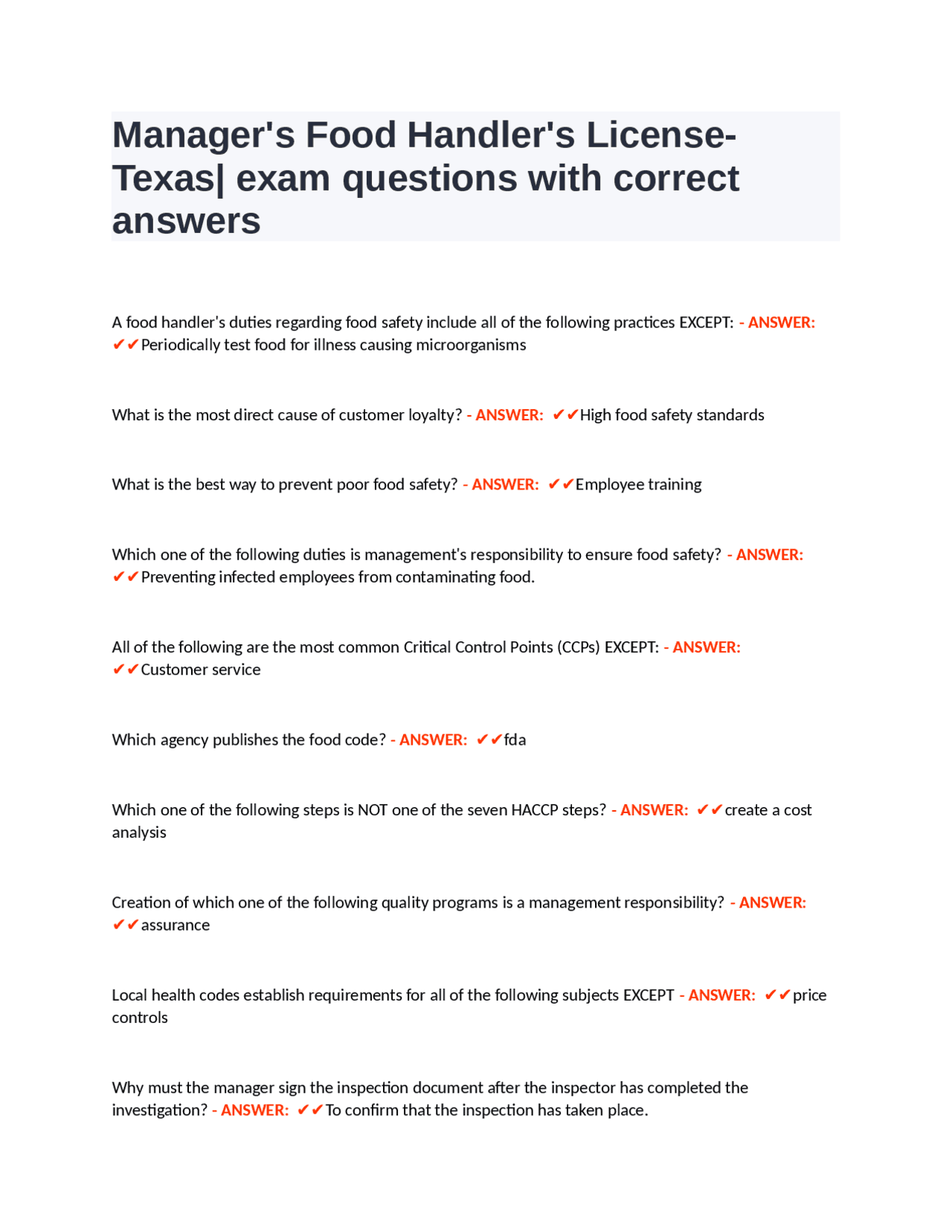 Manager's Food Handler's License-Texas| exam questions with correct answers

A food handler's duties regarding food safety include all of the following practices EXCEPT: - ANSWER: ✔✔Periodically test food for illness causing microorganisms

What is the most direct cause of customer loyalty? - ANSWER: ✔✔High food safety standards

What is the best way to prevent poor food safety? - ANSWER: ✔✔Employee training

Which one of the following duties is management's responsibility to ensure food safety? - ANSWER: ✔✔Preventing infected employees from contaminating food.

All of the following are the most common Critical Control Points (CCPs) EXCEPT: - ANSWER: ✔✔Customer service

Which agency publishes the food code? - ANSWER: ✔✔fda

Which one of the following steps is NOT one of the seven HACCP steps? - ANSWER: ✔✔create a cost analysis

Creation of which one of the following quality programs is a management responsibility? - ANSWER: ✔✔assurance

Local health codes establish requirements for all of the following subjects EXCEPT - ANSWER: ✔✔price controls

Why must the manager sign the inspection document after the inspector has completed the investigation? - ANSWER: ✔✔To confirm that the inspection has taken place.